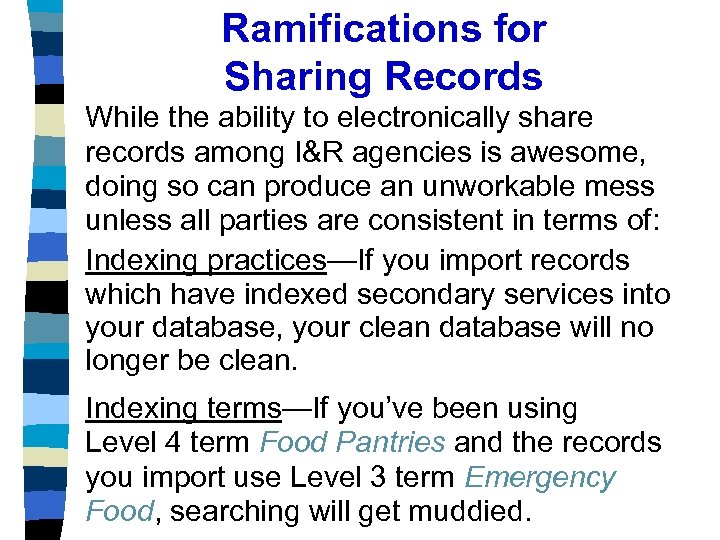 Ramifications for Sharing Records

While the ability to electronically share records among I&R agencies is awesome, doing so can produce an unworkable mess unless all parties are consistent in terms of:

Indexing practices—If you import records which have indexed secondary services into your database, your clean database will no longer be clean.

Indexing terms—If you've been using Level 4 term Food Pantries and the records you import use Level 3 term Emergency Food, searching will get muddied.